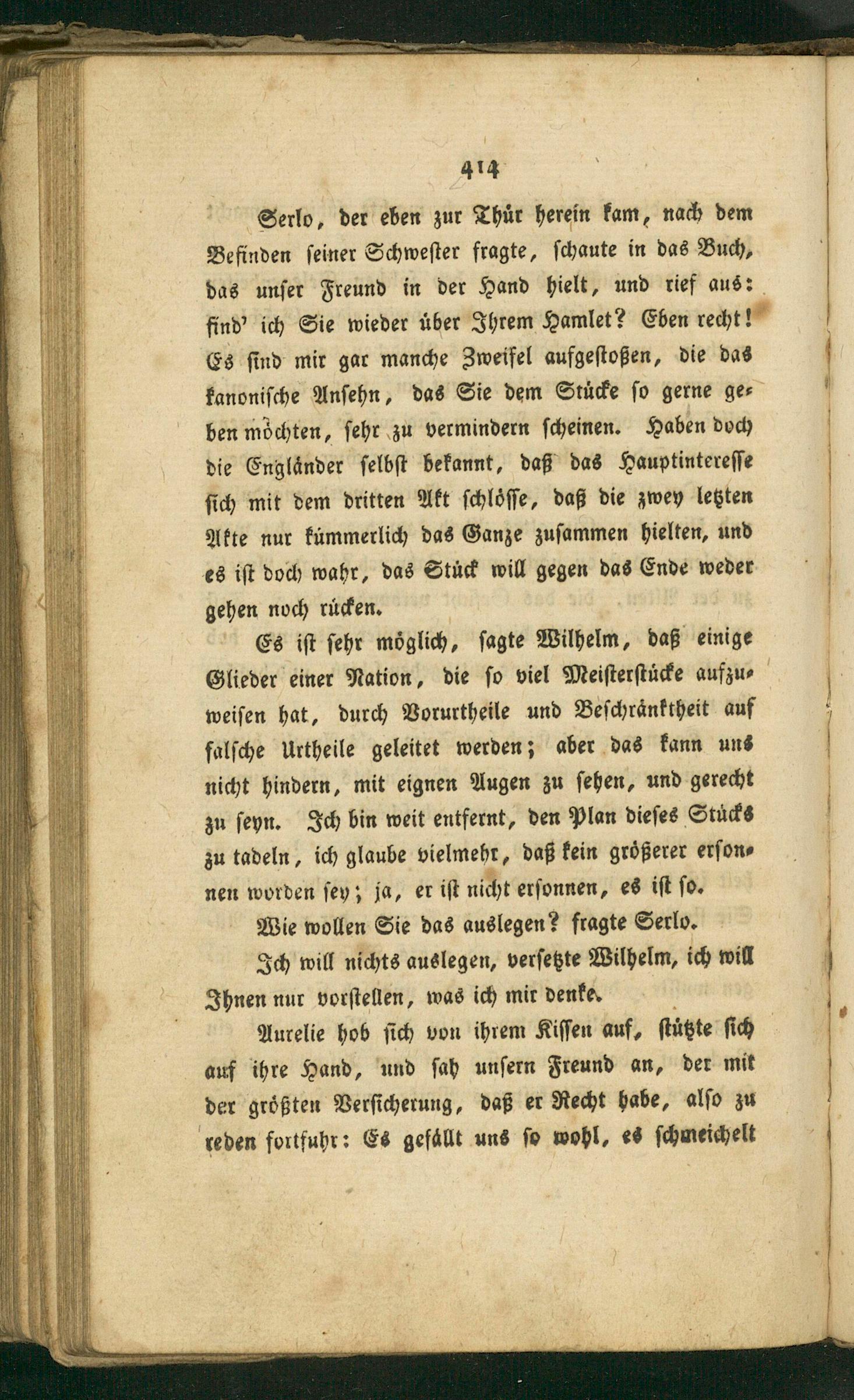 414

Serlo, der eben zur Thür herein kam, nach dem Befinden seiner Schwester fragte, schaute in das Buch, das unser Freund in der Hand hielt, und rief aus: find' ich Sie wieder über Ihrem Hamlet? Eben recht! Es sind mir gar manche Zweifel aufgestoßen, die das kanonische Ansehn, das Sie dem Stücke so gerne geben möchten, sehr zu vermindern scheinen. Haben doch die Engländer selbst bekannt, daß das Hauptinteresse sich mit dem dritten Akt schlösse, daß die zwey letzten Akte nur kümmerlich das Ganze zusammen hielten, und es ist doch wahr, das Stück will gegen das Ende weder gehen noch rücken.

Es ist sehr möglich, sagte Wilhelm, daß einige Glieder einer Nation, die so viel Meisterstücke aufzuweisen hat, durch Vorurtheile und Beschränktheit auf falsche Urtheile geleitet werden; aber das kann uns nicht hindern, mit eignen Augen zu sehen, und gerecht zu seyn. Ich bin weit entfernt, den Plan dieses Stücks zu tadeln, ich glaube vielmehr, daß kein größerer ersonnen worden sey; ja, er ist nicht ersonnen, es ist so.

Wie wollen Sie das auslegen? fragte Serlo.

Ich will nichts auslegen, versetzte Wilhelm, ich will Ihnen nur vorstellen, was ich mir denke.

Aurelie hob sich von ihrem Kissen auf, stützte sich auf ihre Hand, und sah unsern Freund an, der mit der größten Versicherung, daß er Recht habe, also zu reden fortfuhr: Es gefällt uns so wohl, es schmeichelt